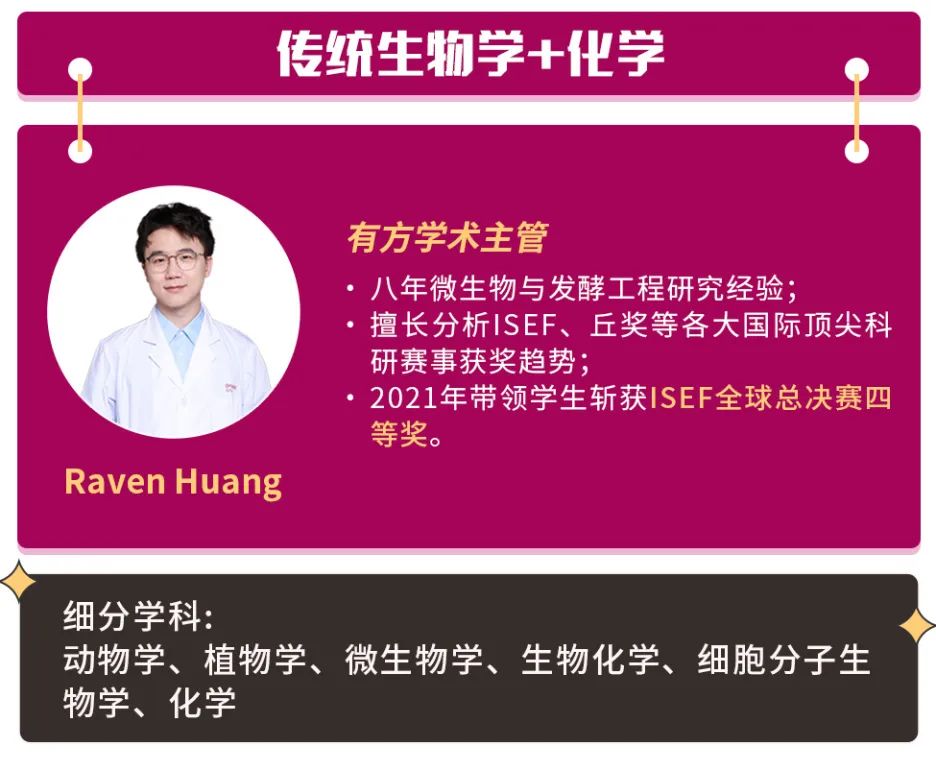 传统生物学+化学

有方学术主管

· 八年微生物与发酵工程研究经验；
· 擅长分析ISEF、丘奖等各大国际顶尖科研赛事获奖趋势；
· 2021年带领学生斩获ISEF全球总决赛四等奖。

Raven Huang

细分学科：
动物学、植物学、微生物学、生物化学、细胞分子生物学、化学